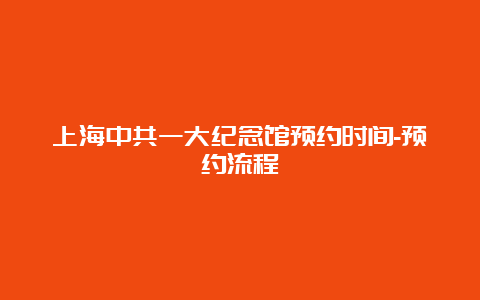 上海中共一大纪念馆预约时间-预约流程